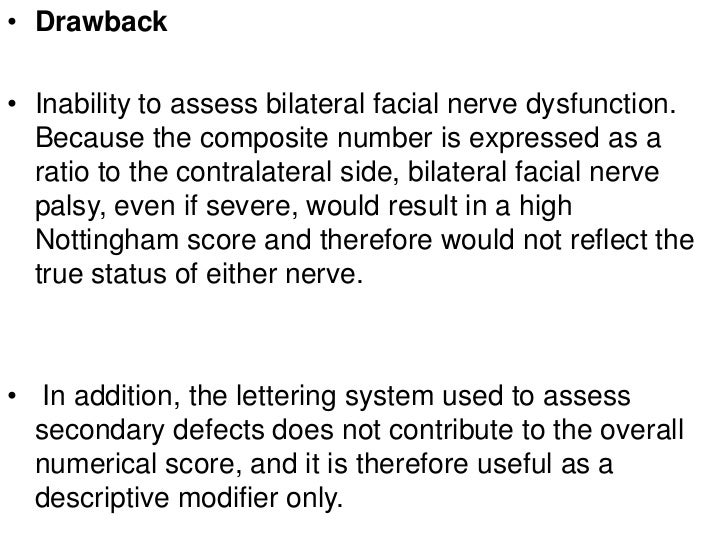 • Drawback

• Inability to assess bilateral facial nerve dysfunction. Because the composite number is expressed as a ratio to the contralateral side, bilateral facial nerve palsy, even if severe, would result in a high Nottingham score and therefore would not reflect the true status of either nerve.

• In addition, the lettering system used to assess secondary defects does not contribute to the overall numerical score, and it is therefore useful as a descriptive modifier only.